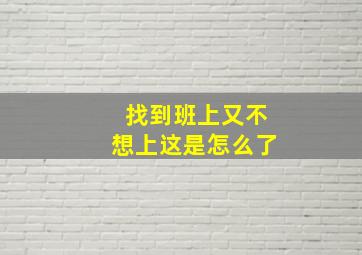 找到班上又不
想上这是怎么了